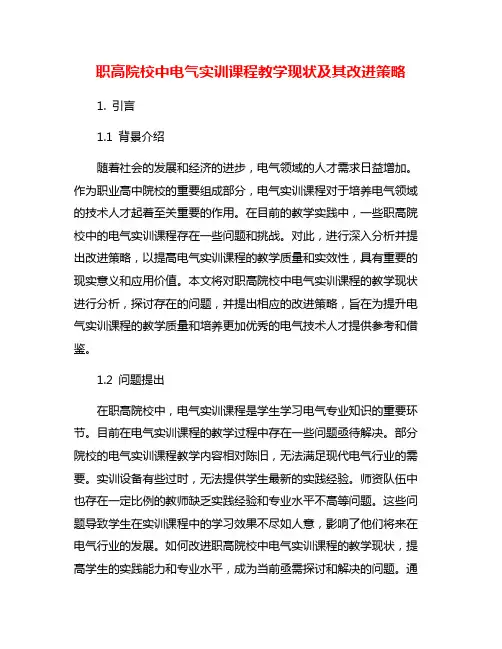 职高院校中电气实训课程教学现状及其改进策略

1. 引言

1.1 背景介绍

随着社会的发展和经济的进步，电气领域的人才需求日益增加。作为职业高中院校的重要组成部分，电气实训课程对于培养电气领域的技术人才起着至关重要的作用。在目前的教学实践中，一些职高院校中的电气实训课程存在一些问题和挑战。对此，进行深入分析并提出改进策略，以提高电气实训课程的教学质量和实效性，具有重要的现实意义和应用价值。本文将对职高院校中电气实训课程的教学现状进行分析，探讨存在的问题，并提出相应的改进策略，旨在为提升电气实训课程的教学质量和培养更加优秀的电气技术人才提供参考和借鉴。

1.2 问题提出

在职高院校中，电气实训课程是学生学习电气专业知识的重要环节。目前在电气实训课程的教学过程中存在一些问题亟待解决。部分院校的电气实训课程教学内容相对陈旧，无法满足现代电气行业的需要。实训设备有些过时，无法提供学生最新的实践经验。师资队伍中也存在一定比例的教师缺乏实践经验和专业水平不高等问题。这些问题导致学生在实训课程中的学习效果不尽如人意，影响了他们将来在电气行业的发展。如何改进职高院校中电气实训课程的教学现状，提高学生的实践能力和专业水平，成为当前亟需探讨和解决的问题。通